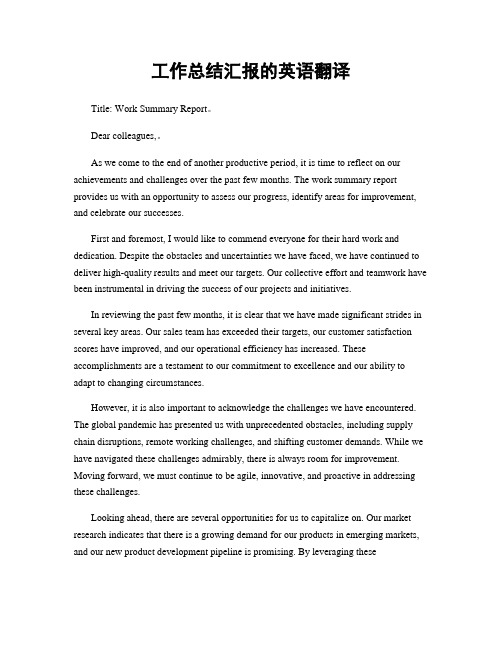 工作总结汇报的英语翻译

Title: Work Summary Report。

Dear colleagues,。

As we come to the end of another productive period, it is time to reflect on our achievements and challenges over the past few months. The work summary report provides us with an opportunity to assess our progress, identify areas for improvement, and celebrate our successes.

First and foremost, I would like to commend everyone for their hard work and dedication. Despite the obstacles and uncertainties we have faced, we have continued to deliver high-quality results and meet our targets. Our collective effort and teamwork have been instrumental in driving the success of our projects and initiatives.

In reviewing the past few months, it is clear that we have made significant strides in several key areas. Our sales team has exceeded their targets, our customer satisfaction scores have improved, and our operational efficiency has increased. These accomplishments are a testament to our commitment to excellence and our ability to adapt to changing circumstances.

However, it is also important to acknowledge the challenges we have encountered. The global pandemic has presented us with unprecedented obstacles, including supply chain disruptions, remote working challenges, and shifting customer demands. While we have navigated these challenges admirably, there is always room for improvement. Moving forward, we must continue to be agile, innovative, and proactive in addressing these challenges.

Looking ahead, there are several opportunities for us to capitalize on. Our market research indicates that there is a growing demand for our products in emerging markets, and our new product development pipeline is promising. By leveraging these